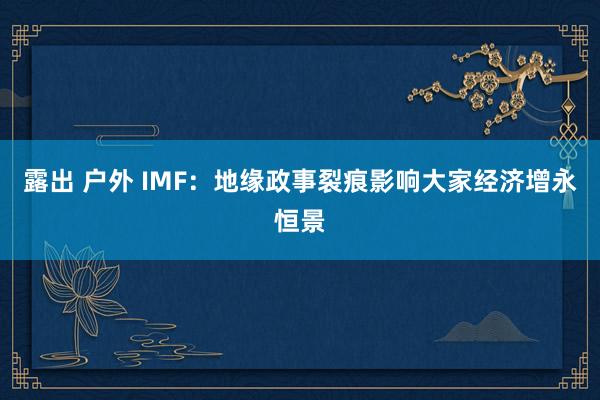 露出 户外 IMF：地缘政事裂痕影响大家经济增永恒景